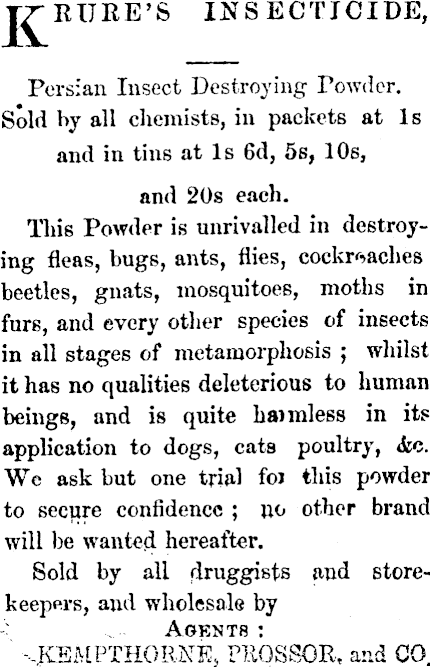 KRURE'S INSECTICIDE,

Persian Insect Destroying Powder. Sold by all chemists, in packets at 1s and in tins at 1s 6d, 5s, 10s,

and 20s each.

This Powder is unrivalled in destroying fleas, bugs, ants, flies, cockroaches beetles, gnats, mosquitoes, moths in furs, and every other species of insects in all stages of metamorphosis ; whilst it has no qualities deleterious to human beings, and is quite harmless in its application to dogs, cats poultry, &c. We ask but one trial for this powder to secure confidence ; no other brand will be wanted hereafter.

Sold by all druggists and storekeepers, and wholesale by

AGENTS :

KEMPTHORNE, PROSSOR, and CO.